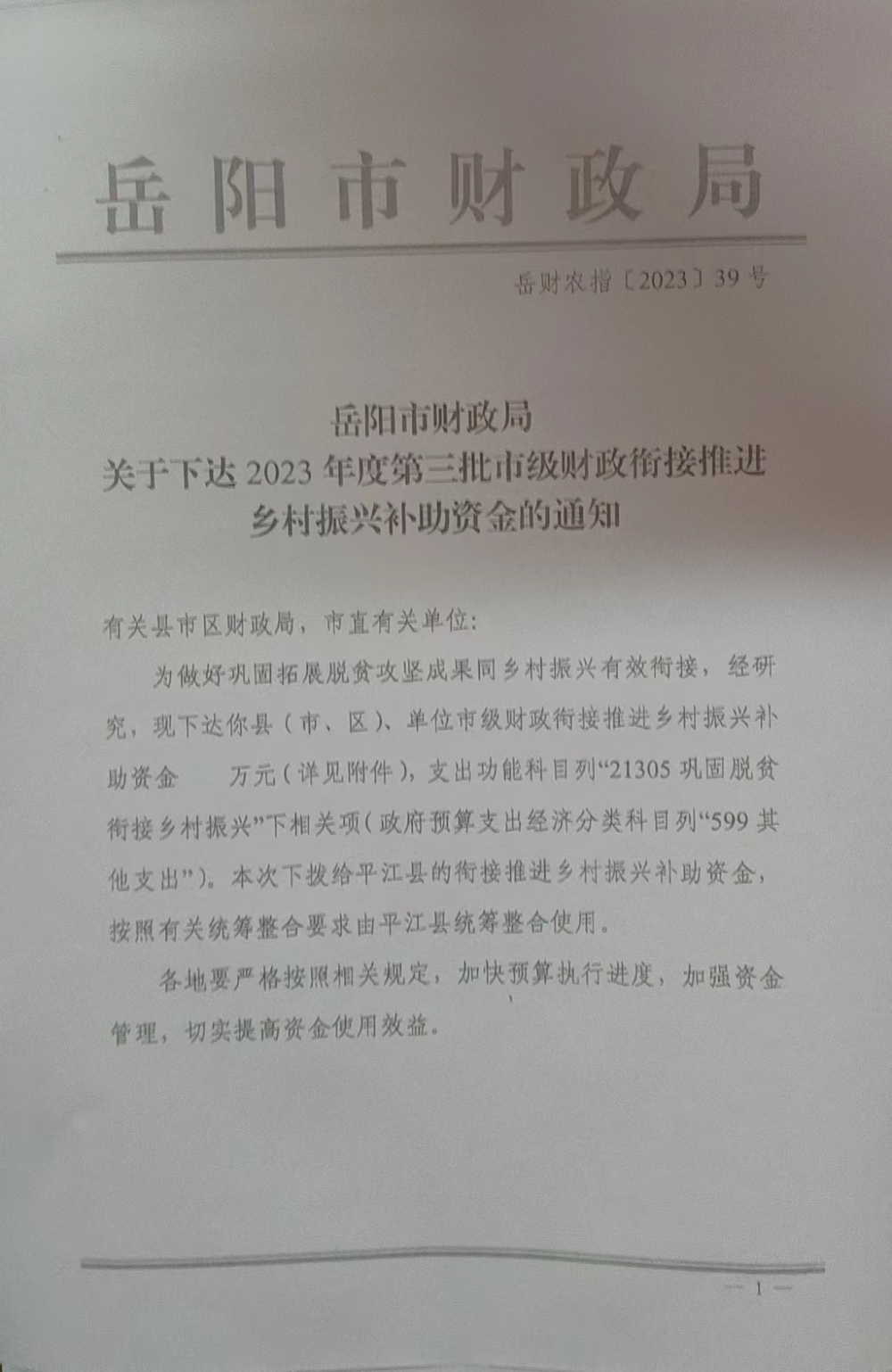 岳阳市财政局

岳财农指〔2023〕39号

岳阳市财政局
关于下达2023年度第三批市级财政衔接推进乡村振兴补助资金的通知

有关县市区财政局，市直有关单位：

为做好巩固拓展脱贫攻坚成果同乡村振兴有效衔接，经研究，现下达你县（市、区）、单位市级财政衔接推进乡村振兴补助资金 万元（详见附件），支出功能科目列“21305巩固脱贫衔接乡村振兴”下相关项（政府预算支出经济分类科目列“599其他支出”）。本次下拨给平江县的衔接推进乡村振兴补助资金，按照有关统筹整合要求由平江县统筹整合使用。

各地要严格按照相关规定，加快预算执行进度，加强资金管理，切实提高资金使用效益。

— 1 —